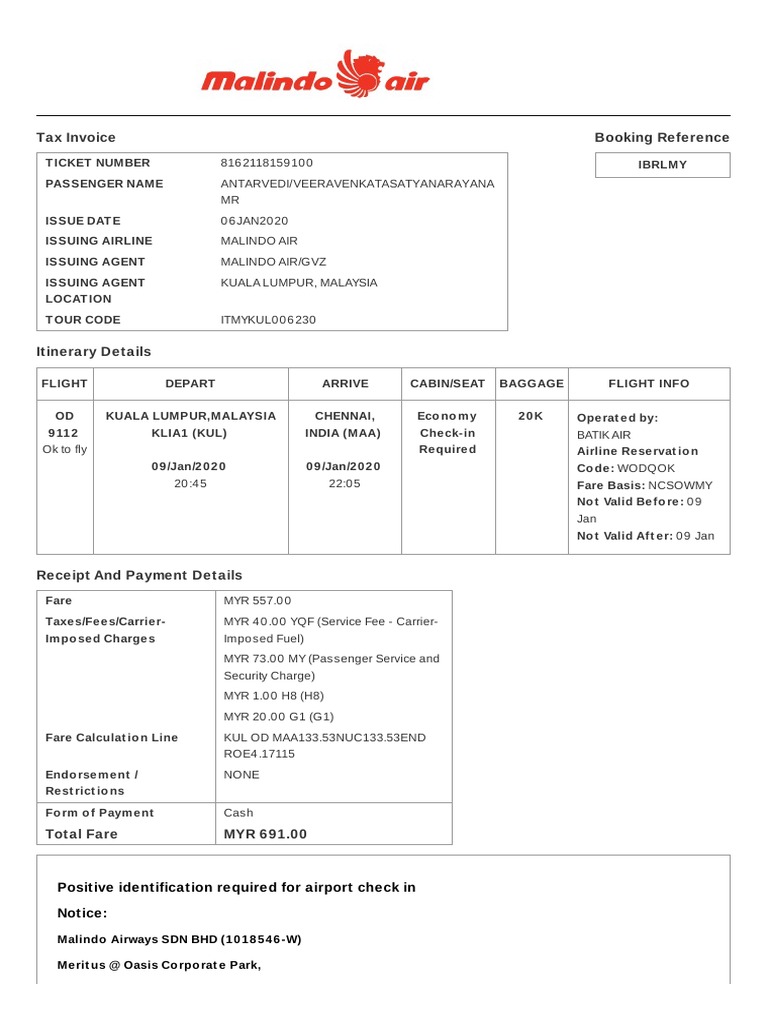 Malindo air

Tax Invoice

Booking Reference

IBRLMY

| TICKET NUMBER | 8162118159100 |
|---|---|
| PASSENGER NAME | ANTARVEDI/VEERAVENKATASATYANARAYANA MR |
| ISSUE DATE | 06JAN2020 |
| ISSUING AIRLINE | MALINDO AIR |
| ISSUING AGENT | MALINDO AIR/GVZ |
| ISSUING AGENT LOCATION | KUALA LUMPUR, MALAYSIA |
| TOUR CODE | ITMYKUL006230 |

Itinerary Details

| FLIGHT | DEPART | ARRIVE | CABIN/SEAT | BAGGAGE | FLIGHT INFO |
|---|---|---|---|---|---|
| OD 9112 Ok to fly | KUALA LUMPUR,MALAYSIA KLIA1 (KUL) 09/Jan/2020 20:45 | CHENNAI, INDIA (MAA) 09/Jan/2020 22:05 | Economy Check-in Required | 20K | Operated by: BATIK AIR Airline Reservation Code: WODQOK Fare Basis: NCSOWMY Not Valid Before: 09 Jan Not Valid After: 09 Jan |

Receipt And Payment Details

| Fare | MYR 557.00 |
|---|---|
| Taxes/Fees/Carrier-Imposed Charges | MYR 40.00 YQF (Service Fee - Carrier-Imposed Fuel) MYR 73.00 MY (Passenger Service and Security Charge) MYR 1.00 H8 (H8) MYR 20.00 G1 (G1) |
| Fare Calculation Line | KUL OD MAA133.53NUC133.53END ROE4.17115 |
| Endorsement / Restrictions | NONE |
| Form of Payment | Cash |
| Total Fare | MYR 691.00 |

Positive identification required for airport check in

Notice:

Malindo Airways SDN BHD (1018546-W)

Meritus @ Oasis Corporate Park,